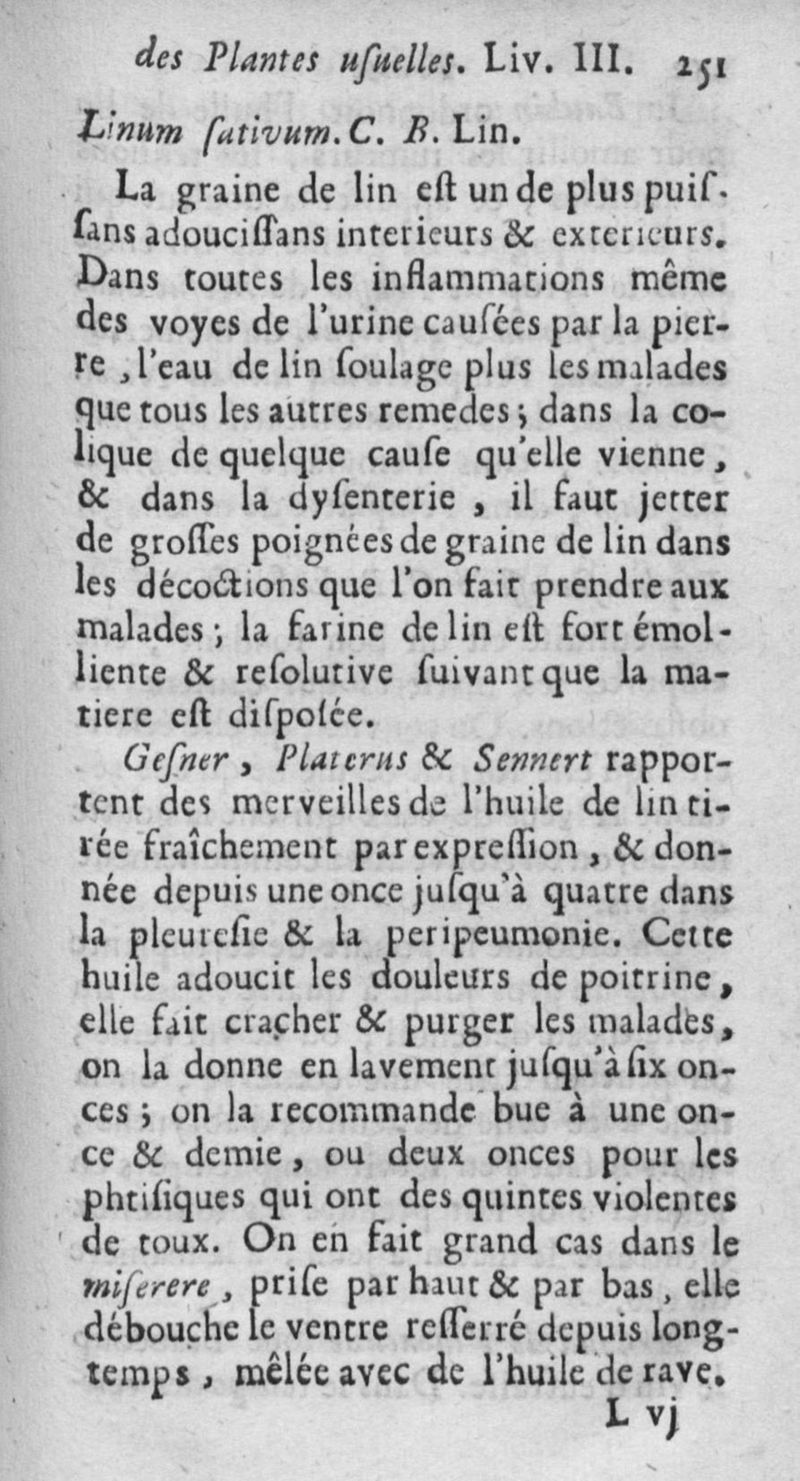 des Plantes uſuelles. Liv. III. 251

Linum ſativum. C. B. Lin.

La graine de lin eſt un de plus puiſſans adouciſſans interieurs & exterieurs. Dans toutes les inflammations même des voyes de l'urine cauſées par la pierre, l'eau de lin ſoulage plus les malades que tous les autres remedes; dans la colique de quelque cauſe qu'elle vienne, & dans la dyſenterie, il faut jetter de groſſes poignées de graine de lin dans les décoctions que l'on fait prendre aux malades; la farine de lin eſt fort émolliente & reſolutive ſuivant que la matiere eſt diſpoſée.

Geſner, Platerus & Sennert rapportent des merveilles de l'huile de lin tirée fraîchement par expreſſion, & donnée depuis une once juſqu'à quatre dans la pleureſie & la peripeumonie. Cette huile adoucit les douleurs de poitrine, elle fait cracher & purger les malades, on la donne en lavement juſqu'à ſix onces; on la recommande bue à une once & demie, ou deux onces pour les phtiſiques qui ont des quintes violentes de toux. On en fait grand cas dans le miſerere, priſe par haut & par bas, elle débouche le ventre reſſerré depuis longtemps, mêlée avec de l'huile de rave.

L vj